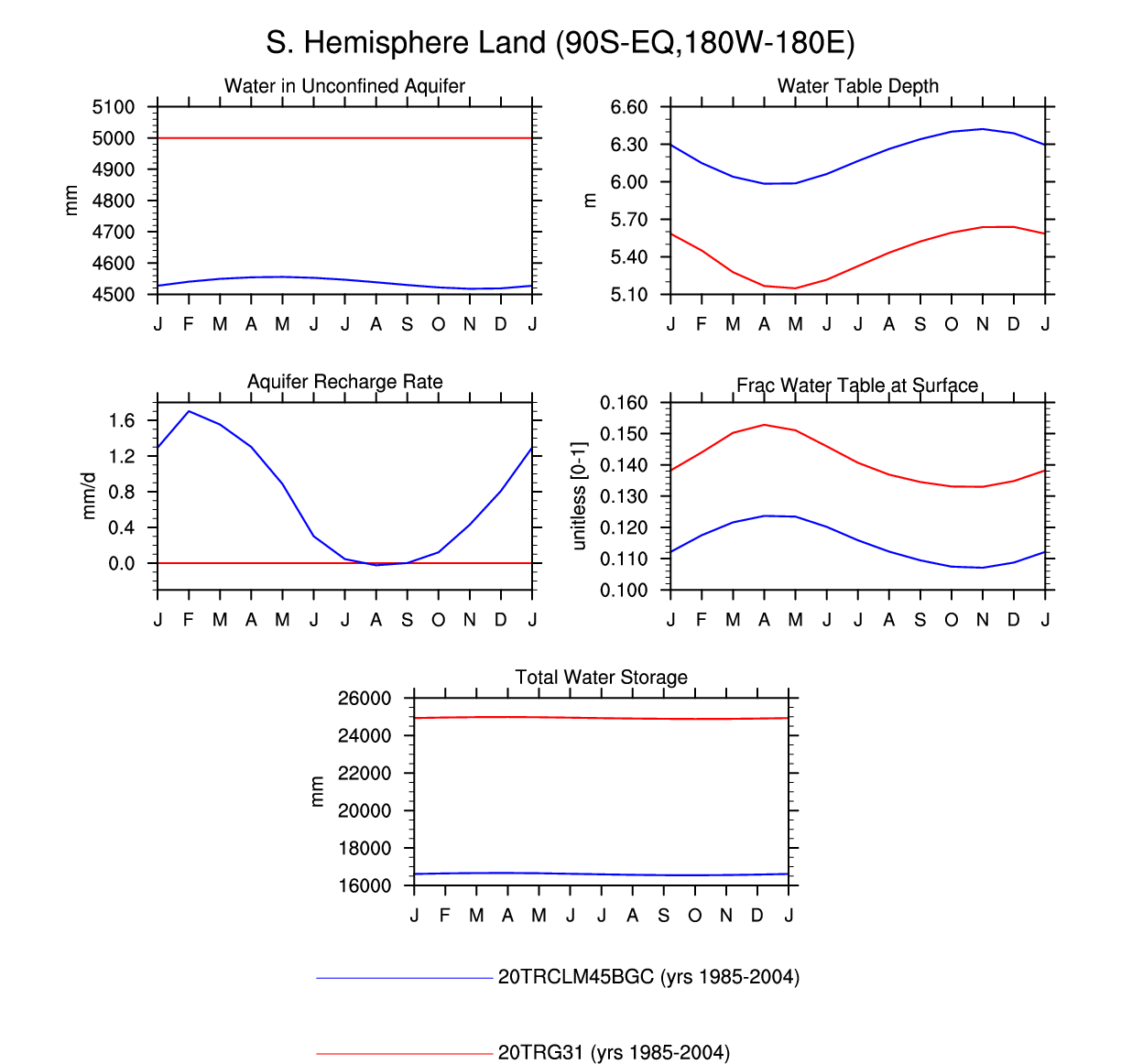 S. Hemisphere Land (90S-EQ,180W-180E)

Water in Unconfined Aquifer

mm

5100
5000
4900
4800
4700
4600
4500

J F M A M J J A S O N D J

Water Table Depth

m

6.60
6.30
6.00
5.70
5.40
5.10

J F M A M J J A S O N D J

Aquifer Recharge Rate

mm/d

1.6
1.2
0.8
0.4
0.0

J F M A M J J A S O N D J

Frac Water Table at Surface

unitless [0-1]

0.160
0.150
0.140
0.130
0.120
0.110
0.100

J F M A M J J A S O N D J

Total Water Storage

mm

26000
24000
22000
20000
18000
16000

J F M A M J J A S O N D J

20TRCLM45BGC (yrs 1985-2004)

20TRG31 (yrs 1985-2004)